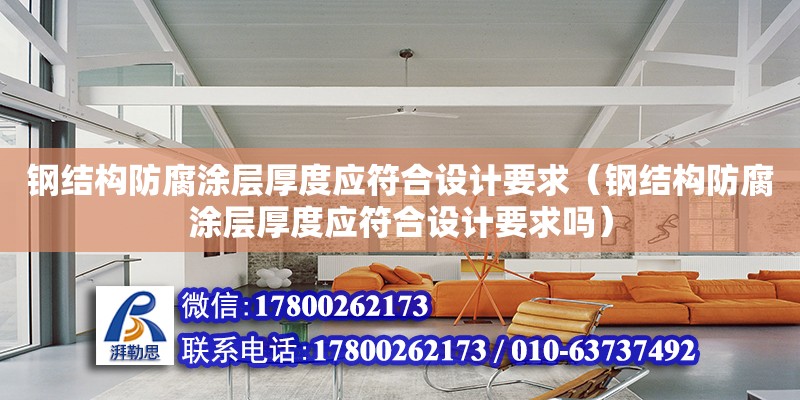 钢结构防腐涂层厚度应符合设计要求（钢结构防腐涂层厚度应符合设计要求吗）

湃勒思

微信:17800262173

联系电话:17800262173 / 010-63737492